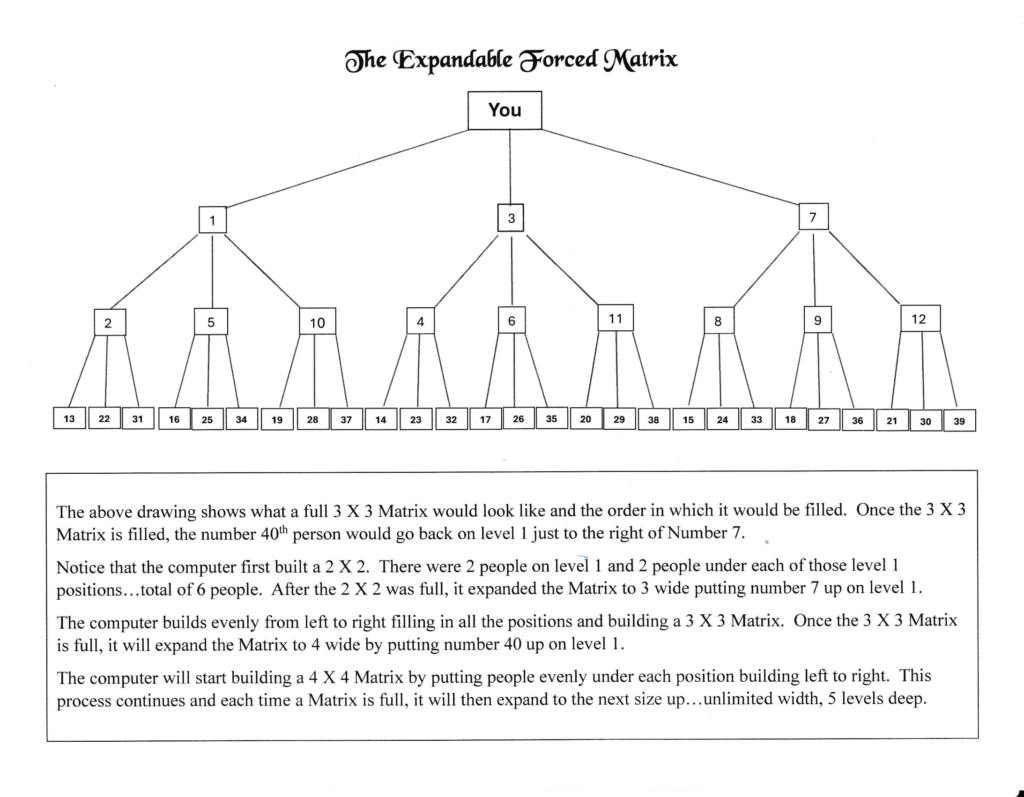 The Expandable Forced Matrix

You

1

3

7

2

5

10

4

6

11

8

9

12

13 22 31 16 25 34 19 28 37 14 23 32 17 26 35 20 29 38 15 24 33 18 27 36 21 30 39

The above drawing shows what a full 3 X 3 Matrix would look like and the order in which it would be filled. Once the 3 X 3 Matrix is filled, the number 40$^{th}$ person would go back on level 1 just to the right of Number 7.

Notice that the computer first built a 2 X 2. There were 2 people on level 1 and 2 people under each of those level 1 positions…total of 6 people. After the 2 X 2 was full, it expanded the Matrix to 3 wide putting number 7 up on level 1.

The computer builds evenly from left to right filling in all the positions and building a 3 X 3 Matrix. Once the 3 X 3 Matrix is full, it will expand the Matrix to 4 wide by putting number 40 up on level 1.

The computer will start building a 4 X 4 Matrix by putting people evenly under each position building left to right. This process continues and each time a Matrix is full, it will then expand to the next size up…unlimited width, 5 levels deep.